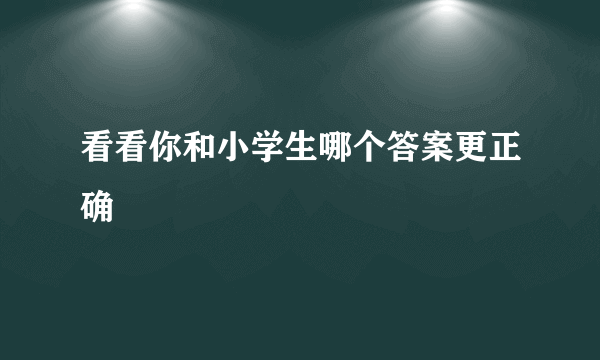 看看你和小学生哪个答案更正确